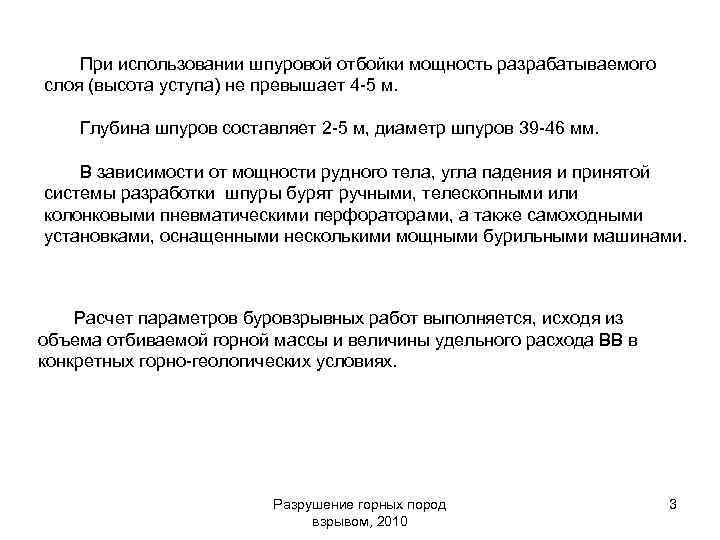 При использовании шпуровой отбойки мощность разрабатываемого слоя (высота уступа) не превышает 4-5 м.

Глубина шпуров составляет 2-5 м, диаметр шпуров 39-46 мм.

В зависимости от мощности рудного тела, угла падения и принятой системы разработки шпуры бурят ручными, телескопными или колонковыми пневматическими перфораторами, а также самоходными установками, оснащенными несколькими мощными бурильными машинами.

Расчет параметров буровзрывных работ выполняется, исходя из объема отбиваемой горной массы и величины удельного расхода ВВ в конкретных горно-геологических условиях.

Разрушение горных пород взрывом, 2010

3